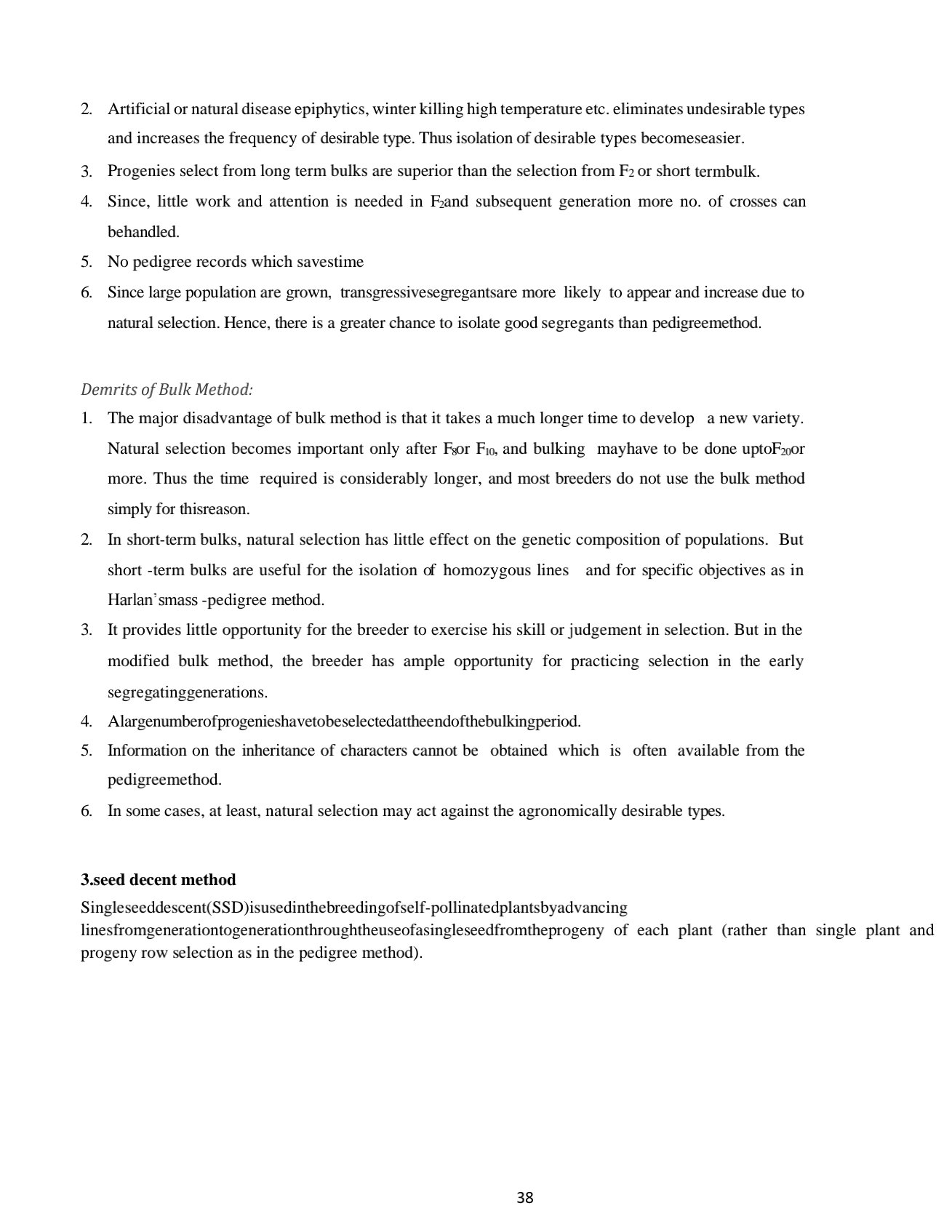 2. Artificial or natural disease epiphytics, winter killing high temperature etc. eliminates undesirable types and increases the frequency of desirable type. Thus isolation of desirable types becomeseasier.

3. Progenies select from long term bulks are superior than the selection from $F_2$ or short termbulk.

4. Since, little work and attention is needed in $F_2$and subsequent generation more no. of crosses can behandled.

5. No pedigree records which savestime

6. Since large population are grown, transgressivesegregantsare more likely to appear and increase due to natural selection. Hence, there is a greater chance to isolate good segregants than pedigreemethod.

Demrits of Bulk Method:

1. The major disadvantage of bulk method is that it takes a much longer time to develop a new variety. Natural selection becomes important only after $F_8$or $F_{10}$, and bulking mayhave to be done upto$F_{20}$or more. Thus the time required is considerably longer, and most breeders do not use the bulk method simply for thisreason.

2. In short-term bulks, natural selection has little effect on the genetic composition of populations. But short -term bulks are useful for the isolation of homozygous lines and for specific objectives as in Harlan'smass -pedigree method.

3. It provides little opportunity for the breeder to exercise his skill or judgement in selection. But in the modified bulk method, the breeder has ample opportunity for practicing selection in the early segregatinggenerations.

4. Alargenumberofprogenieshavetobeselectedattheendofthebulkingperiod.

5. Information on the inheritance of characters cannot be obtained which is often available from the pedigreemethod.

6. In some cases, at least, natural selection may act against the agronomically desirable types.

3.seed decent method

Singleseeddescent(SSD)isusedinthebreedingofself-pollinatedplantsbyadvancing linesfromgenerationtogenerationthroughtheuseofasingleseedfromtheprogeny of each plant (rather than single plant and progeny row selection as in the pedigree method).

38